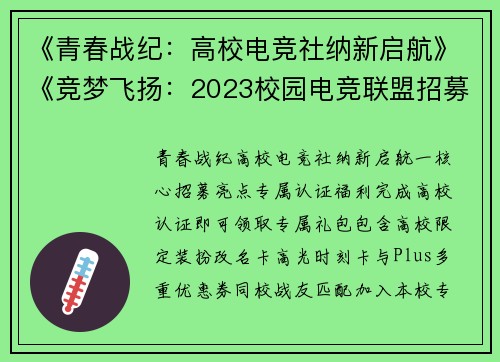 《青春战纪：高校电竞社纳新启航》《竞梦飞扬：2023校园电竞联盟招募

青春战纪高校电竞社纳新启航一核心招募亮点专属认证福利完成高校认证即可领取专属礼包包含高校限定装扮改名卡高光时刻卡与Plus多重优惠券同校战友匹配加入本校专